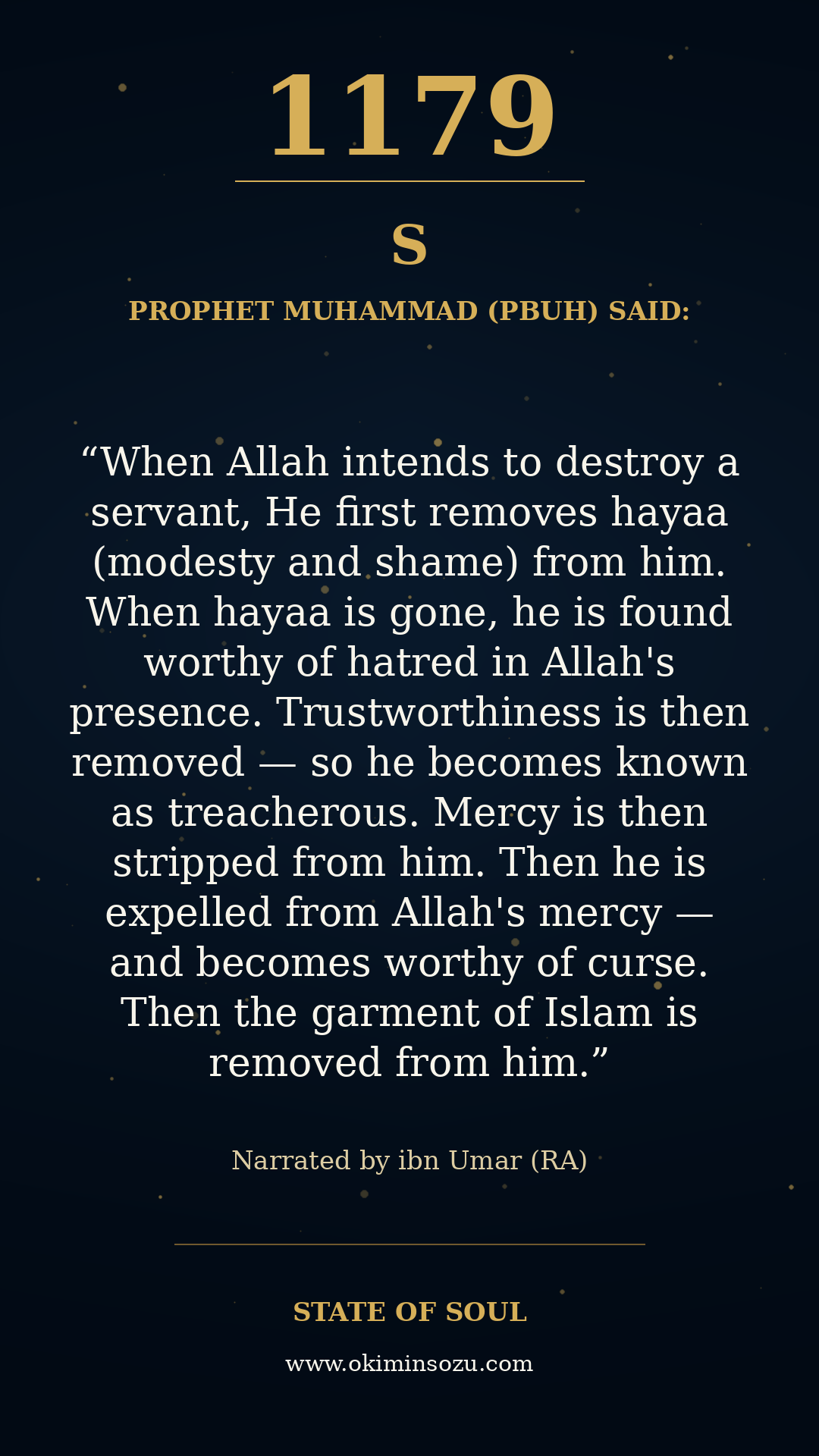 1179

S

PROPHET MUHAMMAD (PBUH) SAID:

“When Allah intends to destroy a servant, He first removes hayaa (modesty and shame) from him. When hayaa is gone, he is found worthy of hatred in Allah's presence. Trustworthiness is then removed — so he becomes known as treacherous. Mercy is then stripped from him. Then he is expelled from Allah's mercy — and becomes worthy of curse. Then the garment of Islam is removed from him.”

Narrated by ibn Umar (RA)

STATE OF SOUL

www.okiminsozu.com